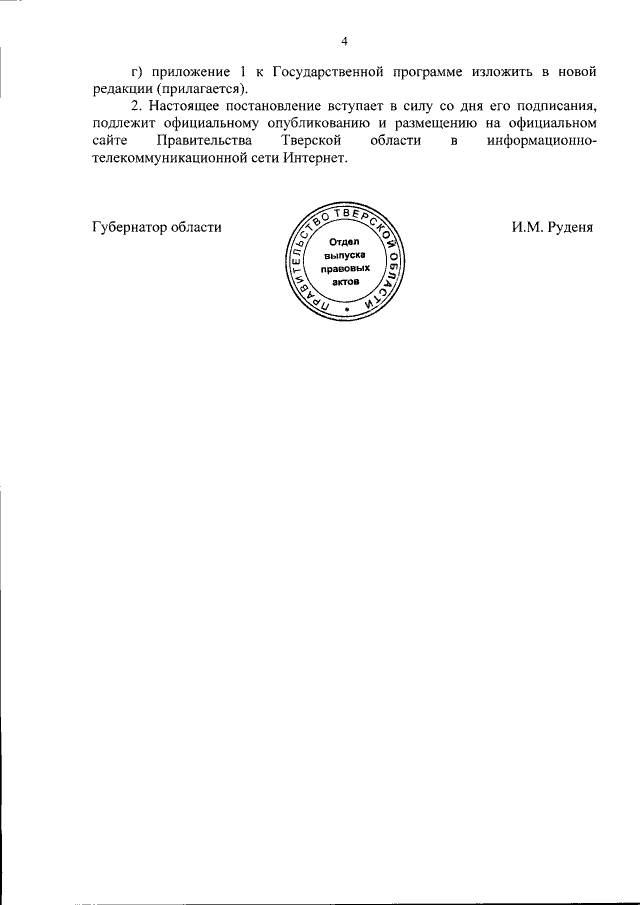 4

г) приложение 1 к Государственной программе изложить в новой редакции (прилагается).

2. Настоящее постановление вступает в силу со дня его подписания, подлежит официальному опубликованию и размещению на официальном сайте Правительства Тверской области в информационно-телекоммуникационной сети Интернет.

Губернатор области

ПРАВИТЕЛЬСТВО ТВЕРСКОЙ ОБЛАСТИ
Отдел выпуска правовых актов

И.М. Руденя